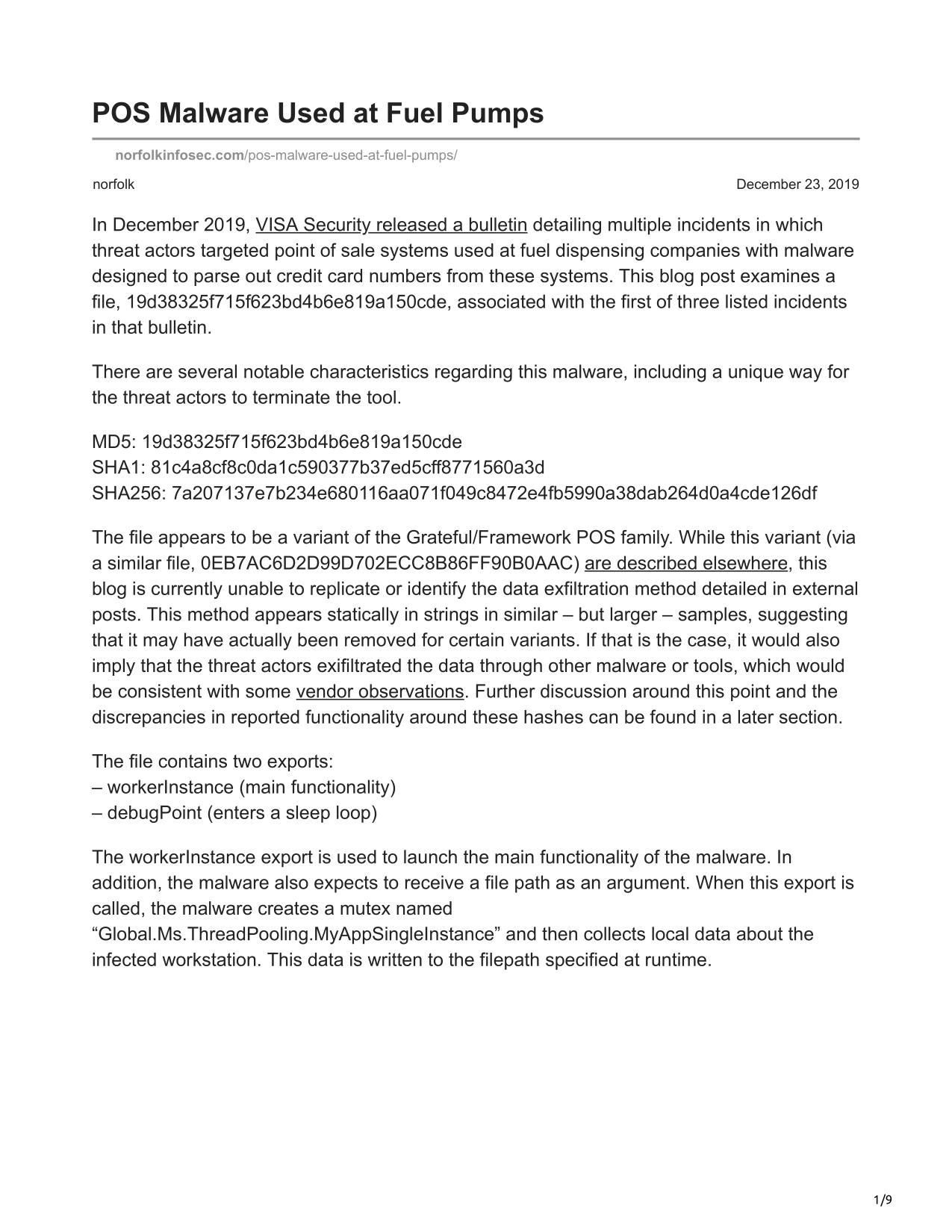 POS Malware Used at Fuel Pumps

norfolkinfosec.com/pos-malware-used-at-fuel-pumps/

norfolk

December 23, 2019

In December 2019, VISA Security released a bulletin detailing multiple incidents in which threat actors targeted point of sale systems used at fuel dispensing companies with malware designed to parse out credit card numbers from these systems. This blog post examines a file, 19d38325f715f623bd4b6e819a150cde, associated with the first of three listed incidents in that bulletin.

There are several notable characteristics regarding this malware, including a unique way for the threat actors to terminate the tool.

MD5: 19d38325f715f623bd4b6e819a150cde
SHA1: 81c4a8cf8c0da1c590377b37ed5cff8771560a3d
SHA256: 7a207137e7b234e680116aa071f049c8472e4fb5990a38dab264d0a4cde126df

The file appears to be a variant of the Grateful/Framework POS family. While this variant (via a similar file, 0EB7AC6D2D99D702ECC8B86FF90B0AAC) are described elsewhere, this blog is currently unable to replicate or identify the data exfiltration method detailed in external posts. This method appears statically in strings in similar – but larger – samples, suggesting that it may have actually been removed for certain variants. If that is the case, it would also imply that the threat actors exifiltrated the data through other malware or tools, which would be consistent with some vendor observations. Further discussion around this point and the discrepancies in reported functionality around these hashes can be found in a later section.

The file contains two exports:
– workerInstance (main functionality)
– debugPoint (enters a sleep loop)

The workerInstance export is used to launch the main functionality of the malware. In addition, the malware also expects to receive a file path as an argument. When this export is called, the malware creates a mutex named “Global.Ms.ThreadPooling.MyAppSingleInstance” and then collects local data about the infected workstation. This data is written to the filepath specified at runtime.

1/9